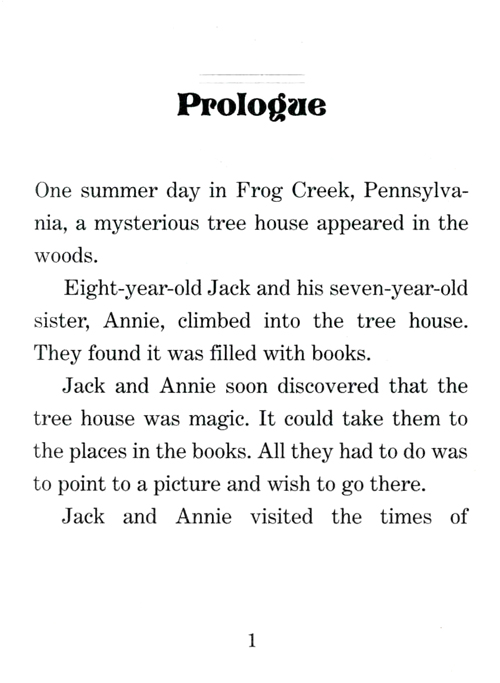 Prologue

One summer day in Frog Creek, Pennsylvania, a mysterious tree house appeared in the woods.

Eight-year-old Jack and his seven-year-old sister, Annie, climbed into the tree house. They found it was filled with books.

Jack and Annie soon discovered that the tree house was magic. It could take them to the places in the books. All they had to do was to point to a picture and wish to go there.

Jack and Annie visited the times of

1